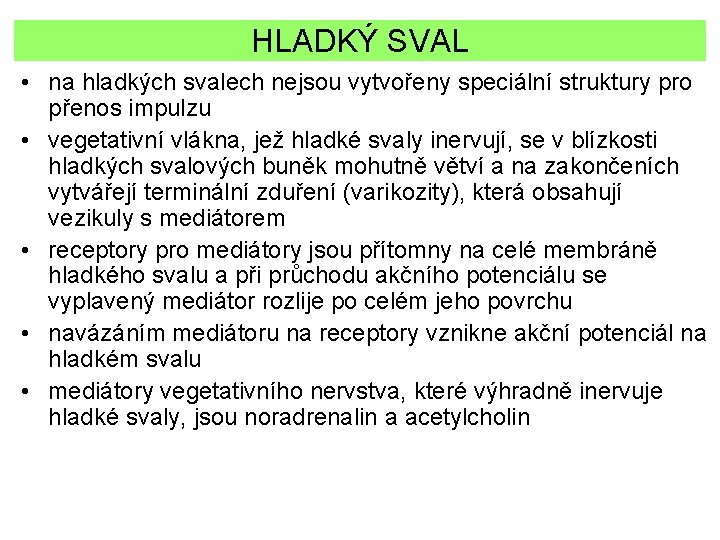 HLADKÝ SVAL

• na hladkých svalech nejsou vytvořeny speciální struktury pro přenos impulzu

• vegetativní vlákna, jež hladké svaly inervují, se v blízkosti hladkých svalových buněk mohutně větví a na zakončeních vytvářejí terminální zduření (varikozity), která obsahují vezikuly s mediátorem

• receptory pro mediátory jsou přítomny na celé membráně hladkého svalu a při průchodu akčního potenciálu se vyplavený mediátor rozlije po celém jeho povrchu

• navázáním mediátoru na receptory vznikne akční potenciál na hladkém svalu

• mediátory vegetativního nervstva, které výhradně inervuje hladké svaly, jsou noradrenalin a acetylcholin